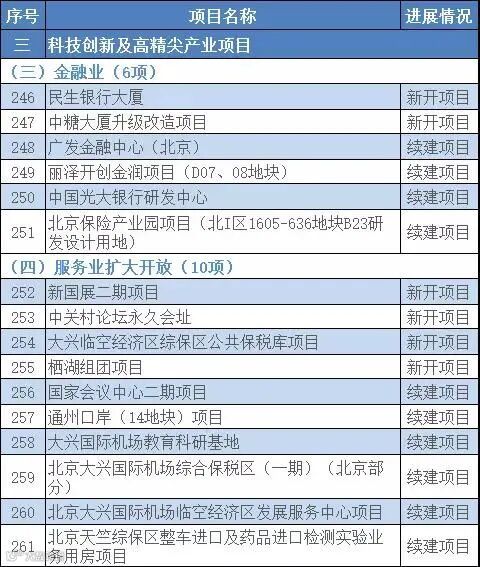 | 序号 | 项目名称 | 进展情况 |
|---|---|---|
| 三 | 科技创新及高精尖产业项目 | |
| （三）金融业（6项） | | |
| 246 | 民生银行大厦 | 新开项目 |
| 247 | 中糖大厦升级改造项目 | 新开项目 |
| 248 | 广发金融中心（北京） | 续建项目 |
| 249 | 丽泽开创金润项目（D07、08地块） | 续建项目 |
| 250 | 中国光大银行研发中心 | 续建项目 |
| 251 | 北京保险产业园项目（北I区1605-636地块B23研发设计用地） | 续建项目 |
| （四）服务业扩大开放（10项） | | |
| 252 | 新国展二期项目 | 新开项目 |
| 253 | 中关村论坛永久会址 | 新开项目 |
| 254 | 大兴临空经济区综保区公共保税库项目 | 新开项目 |
| 255 | 栖湖组团项目 | 新开项目 |
| 256 | 国家会议中心二期项目 | 续建项目 |
| 257 | 通州口岸（14地块）项目 | 续建项目 |
| 258 | 大兴国际机场教育科研基地 | 续建项目 |
| 259 | 北京大兴国际机场综合保税区（一期）（北京部分） | 续建项目 |
| 260 | 北京大兴国际机场临空经济区发展服务中心项目 | 续建项目 |
| 261 | 北京天竺综保区整车进口及药品进口检测实验业务用房项目 | 续建项目 |